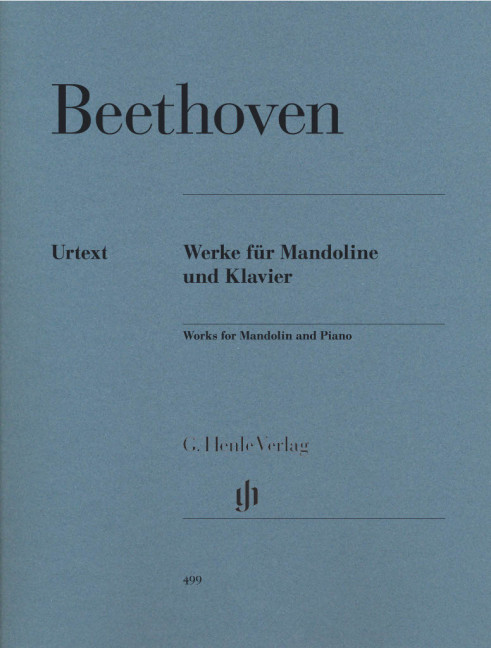 Beethoven

Urtext

Werke für Mandoline und Klavier

Works for Mandolin and Piano

G. Henle Verlag

499